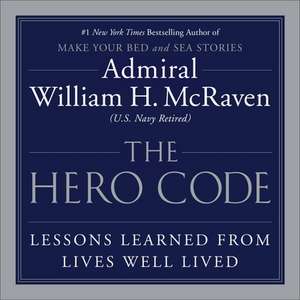 #1 New York Times Bestselling Author of
MAKE YOUR BED and SEA STORIES

Admiral
William H. McRaven
(U.S. Navy Retired)

THE
HERO CODE

LESSONS LEARNED FROM
LIVES WELL LIVED